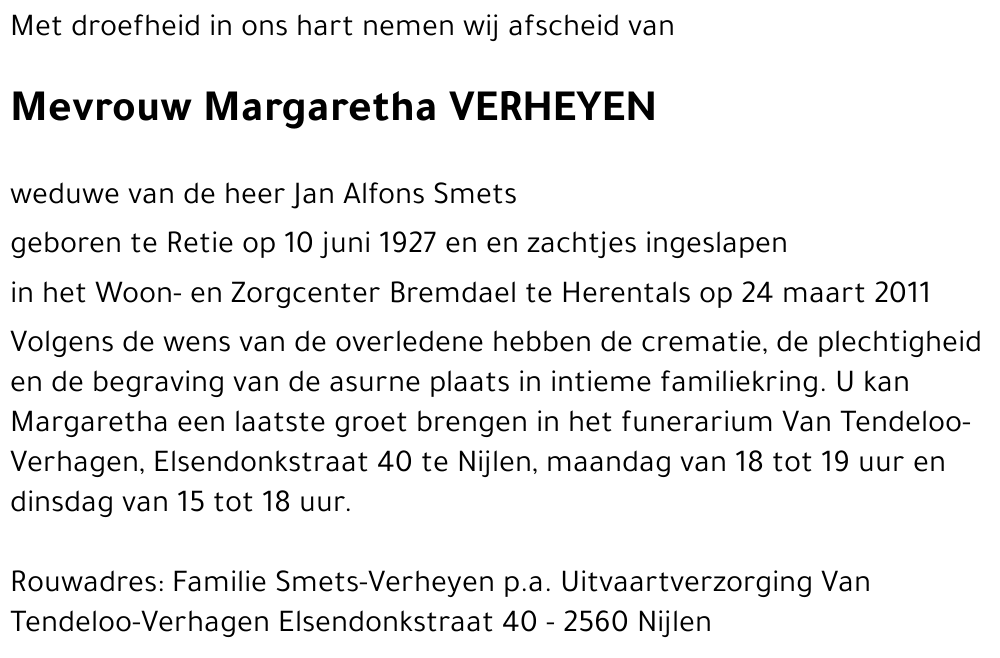 Met droefheid in ons hart nemen wij afscheid van

Mevrouw Margaretha VERHEYEN

weduwe van de heer Jan Alfons Smets

geboren te Retie op 10 juni 1927 en en zachtjes ingeslapen

in het Woon- en Zorgcenter Bremdael te Herentals op 24 maart 2011

Volgens de wens van de overledene hebben de crematie, de plechtigheid en de begraving van de asurne plaats in intieme familiekring. U kan Margaretha een laatste groet brengen in het funerarium Van Tendeloo-Verhagen, Elsendonkstraat 40 te Nijlen, maandag van 18 tot 19 uur en dinsdag van 15 tot 18 uur.

Rouwadres: Familie Smets-Verheyen p.a. Uitvaartverzorging Van Tendeloo-Verhagen Elsendonkstraat 40 - 2560 Nijlen